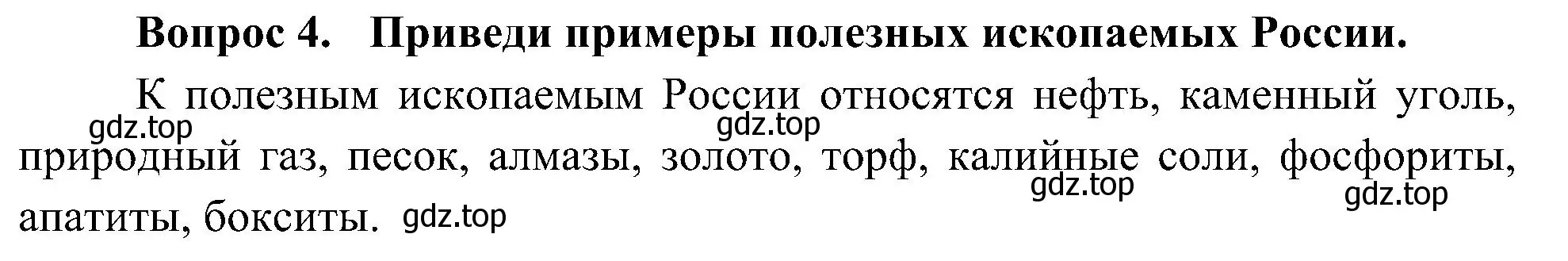 Вопрос 4. Приведи примеры полезных ископаемых России.

К полезным ископаемым России относятся нефть, каменный уголь, природный газ, песок, алмазы, золото, торф, калийные соли, фосфориты, апатиты, бокситы.

gdz.top gdz.top gdz.top gdz.top gdz.top